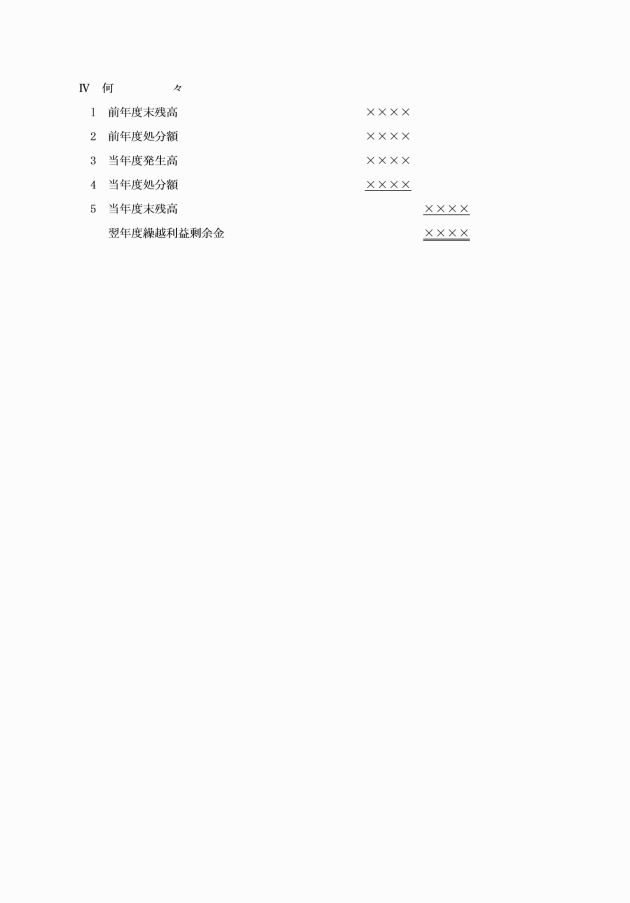 Ⅳ　何　　　　々

1　前年度末残高　××××

2　前年度処分額　××××

3　当年度発生高　××××

4　当年度処分額　××××

5　当年度末残高　××××

翌年度繰越利益剰余金　××××